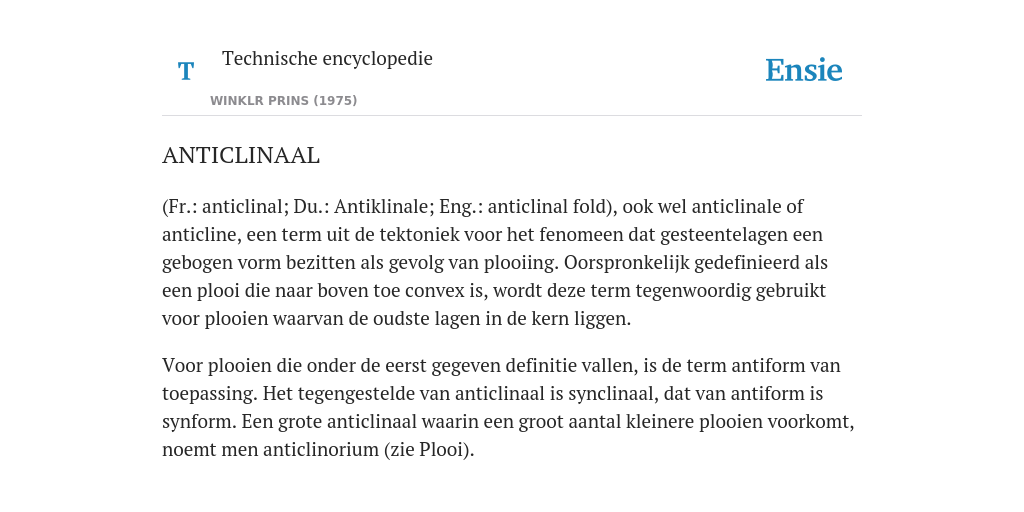 T

Technische encyclopedie

WINKLR PRINS (1975)

Ensie

ANTICLINAAL

(Fr.: anticlinal; Du.: Antiklinale; Eng.: anticlinal fold), ook wel anticlinale of anticline, een term uit de tektoniek voor het fenomeen dat gesteentelagen een gebogen vorm bezitten als gevolg van plooiing. Oorspronkelijk gedefinieerd als een plooi die naar boven toe convex is, wordt deze term tegenwoordig gebruikt voor plooien waarvan de oudste lagen in de kern liggen.

Voor plooien die onder de eerst gegeven definitie vallen, is de term antiform van toepassing. Het tegengestelde van anticlinaal is synclinaal, dat van antiform is synform. Een grote anticlinaal waarin een groot aantal kleinere plooien voorkomt, noemt men anticlinorium (zie Plooi).